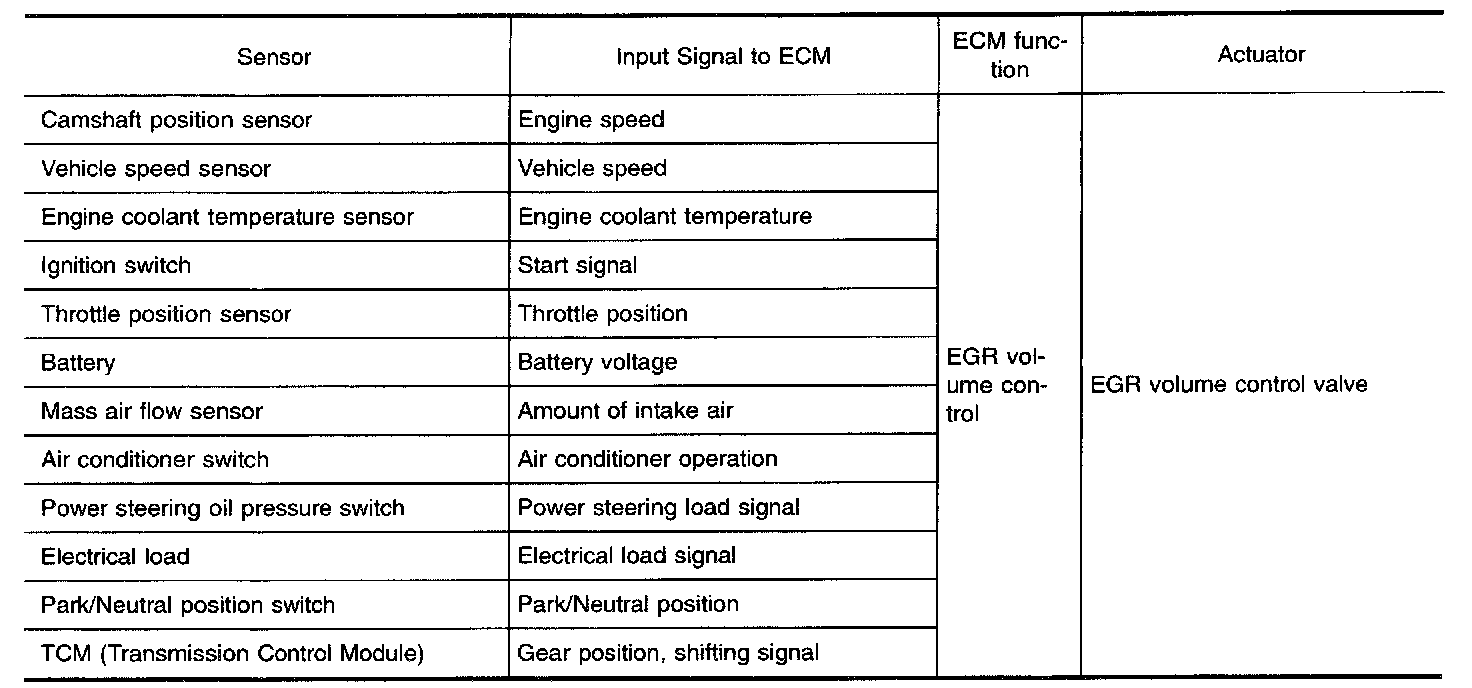 | Sensor | Input Signal to ECM | ECM function | Actuator |
|---|---|---|---|
| Camshaft position sensor | Engine speed | EGR volume control | EGR volume control valve |
| Vehicle speed sensor | Vehicle speed | | |
| Engine coolant temperature sensor | Engine coolant temperature | | |
| Ignition switch | Start signal | | |
| Throttle position sensor | Throttle position | | |
| Battery | Battery voltage | | |
| Mass air flow sensor | Amount of intake air | | |
| Air conditioner switch | Air conditioner operation | | |
| Power steering oil pressure switch | Power steering load signal | | |
| Electrical load | Electrical load signal | | |
| Park/Neutral position switch | Park/Neutral position | | |
| TCM (Transmission Control Module) | Gear position, shifting signal | | |